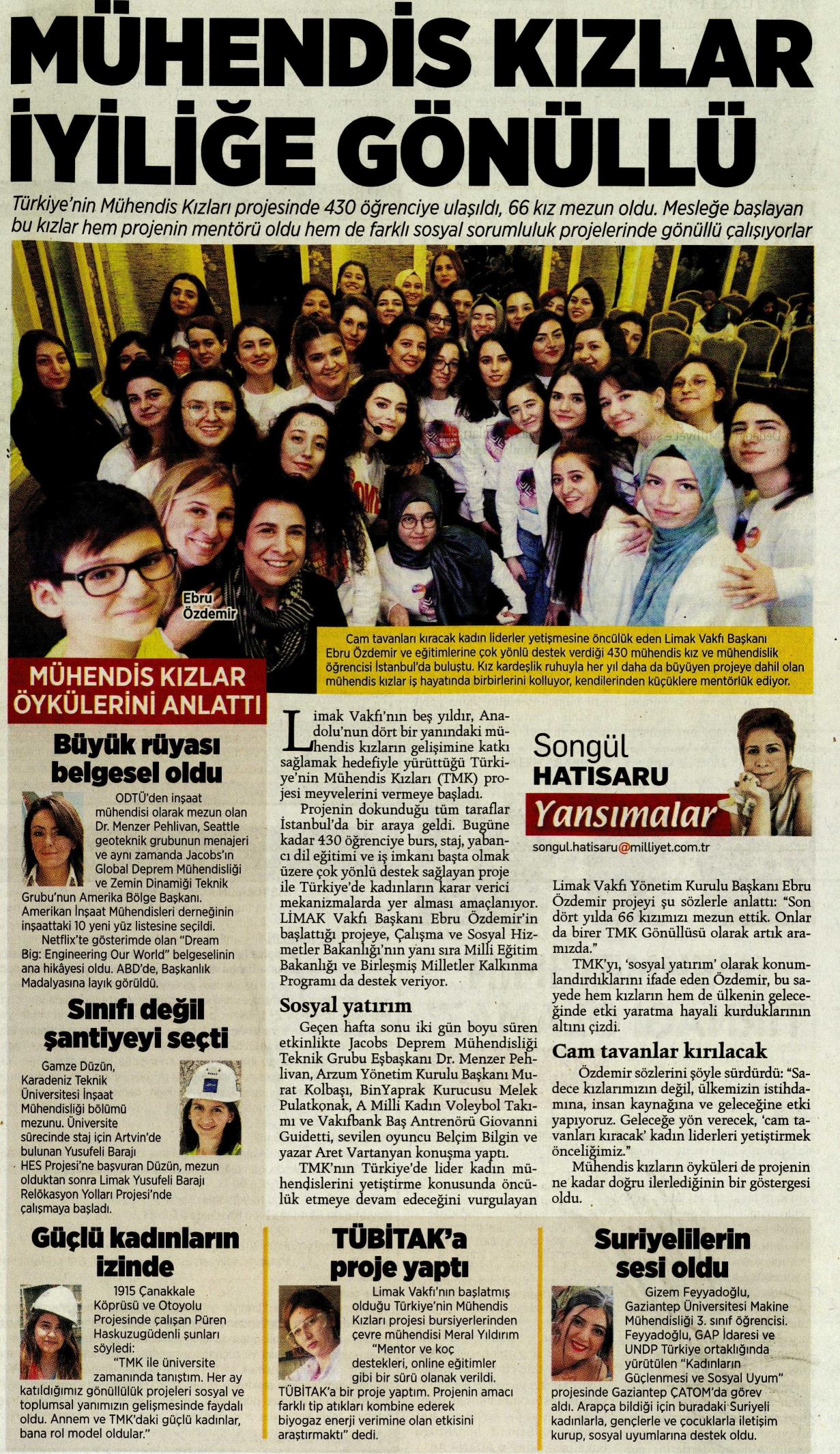 MÜHENDİS KIZLAR İYİLİĞE GÖNÜLLÜ

Türkiye'nin Mühendis Kızları projesinde 430 öğrenciye ulaşıldı, 66 kız mezun oldu. Mesleğe başlayan bu kızlar hem projenin mentörü oldu hem de farklı sosyal sorumluluk projelerinde gönüllü çalışıyorlar

Ebru Özdemir

Cam tavanları kıracak kadın liderler yetişmesine öncülük eden Limak Vakfı Başkanı Ebru Özdemir ve eğitimlerine çok yönlü destek verdiği 430 mühendis kız ve mühendislik öğrencisi İstanbul'da buluştu. Kız kardeşlik ruhuyla her yıl daha da büyüyen projeye dahil olan mühendis kızlar iş hayatında birbirlerini kolluyor, kendilerinden küçüklere mentörlük ediyor.

MÜHENDİS KIZLAR ÖYKÜLERİNİ ANLATTI

Büyük rüyası belgesel oldu

ODTÜ'den inşaat mühendisi olarak mezun olan Dr. Menzer Pehlivan, Seattle geoteknik grubunun menajeri ve aynı zamanda Jacobs'ın Global Deprem Mühendisliği ve Zemin Dinamiği Teknik Grubu'nun Amerika Bölge Başkanı. Amerikan İnşaat Mühendisleri derneğinin inşaattaki 10 yeni yüz listesine seçildi. Netflix'te gösterimde olan "Dream Big: Engineering Our World" belgeselinin ana hikâyesi oldu. ABD'de, Başkanlık Madalyasına layık görüldü.

Sınıfı değil şantiyeyi seçti

Gamze Düzün, Karadeniz Teknik Üniversitesi İnşaat Mühendisliği bölümü mezunu. Üniversite sürecinde staj için Artvin'de bulunan Yusufeli Barajı HES Projesi'ne başvuran Düzün, mezun olduktan sonra Limak Yusufeli Barajı Relokasyon Yolları Projesi'nde çalışmaya başladı.

Limak Vakfı'nın beş yıldır, Anadolu'nun dört bir yanındaki mühendis kızların gelişimine katkı sağlamak hedefiyle yürüttüğü Türkiye'nin Mühendis Kızları (TMK) projesi meyvelerini vermeye başladı.

Projenin dokunduğu tüm taraflar İstanbul'da bir araya geldi. Bugüne kadar 430 öğrenciye burs, staj, yabancı dil eğitimi ve iş imkanı başta olmak üzere çok yönlü destek sağlayan proje ile Türkiye'de kadınların karar verici mekanizmalarda yer alması amaçlanıyor. LİMAK Vakfı Başkanı Ebru Özdemir'in başlattığı projeye, Çalışma ve Sosyal Hizmetler Bakanlığı'nın yanı sıra Milli Eğitim Bakanlığı ve Birleşmiş Milletler Kalkınma Programı da destek veriyor.

Sosyal yatırım

Geçen hafta sonu iki gün boyu süren etkinlikte Jacobs Deprem Mühendisliği Teknik Grubu Eşbaşkanı Dr. Menzer Pehlivan, Arzum Yönetim Kurulu Başkanı Murat Kolbaşı, BinYaprak Kurucusu Melek Pulatkonak, A Milli Kadın Voleybol Takımı ve Vakıfbank Baş Antrenörü Giovanni Guidetti, sevilen oyuncu Belçim Bilgin ve yazar Aret Vartanyan konuşma yaptı.

TMK'nın Türkiye'de lider kadın mühendislerini yetiştirme konusunda öncülük etmeye devam edeceğini vurgulayan

Songül HATISARU
Yansımalar
songul.hatisaru@milliyet.com.tr

Limak Vakfı Yönetim Kurulu Başkanı Ebru Özdemir projeyi şu sözlerle anlattı: "Son dört yılda 66 kızımızı mezun ettik. Onlar da birer TMK Gönüllüsü olarak artık aramızda."

TMK'yı, 'sosyal yatırım' olarak konumlandırdıklarını ifade eden Özdemir, bu sayede hem kızların hem de ülkenin geleceğinde etki yaratma hayali kurduklarının altını çizdi.

Cam tavanlar kırılacak

Özdemir sözlerini şöyle sürdürdü: "Sadece kızlarımızın değil, ülkemizin istihdamına, insan kaynağına ve geleceğine etki yapıyoruz. Geleceğe yön verecek, 'cam tavanları kıracak' kadın liderleri yetiştirmek önceliğimiz."

Mühendis kızların öyküleri de projenin ne kadar doğru ilerlediğinin bir göstergesi oldu.

Güçlü kadınların izinde

1915 Çanakkale Köprüsü ve Otoyolu Projesinde çalışan Püren Haskuzugüdenli şunları söyledi:
"TMK ile üniversite zamanında tanıştım. Her ay katıldığımız gönüllülük projeleri sosyal ve toplumsal yanımızın gelişmesinde faydalı oldu. Annem ve TMK'daki güçlü kadınlar, bana rol model oldular."

TÜBİTAK'a proje yaptı

Limak Vakfı'nın başlatmış olduğu Türkiye'nin Mühendis Kızları projesi bursiyerlerinden çevre mühendisi Meral Yıldırım "Mentor ve koç destekleri, online eğitimler gibi bir sürü olanak verildi. TÜBİTAK'a bir proje yaptım. Projenin amacı farklı tip atıkları kombine ederek biyogaz enerji verimine olan etkisini araştırmaktı" dedi.

Suriyelilerin sesi oldu

Gizem Feyyadoğlu, Gaziantep Üniversitesi Makine Mühendisliği 3. sınıf öğrencisi. Feyyadoğlu, GAP İdaresi ve UNDP Türkiye ortaklığında yürütülen "Kadınların Güçlenmesi ve Sosyal Uyum" projesinde Gaziantep ÇATOM'da görev aldı. Arapça bildiği için buradaki Suriyeli kadınlarla, gençlerle ve çocuklarla iletişim kurup, sosyal uyumlarına destek oldu.